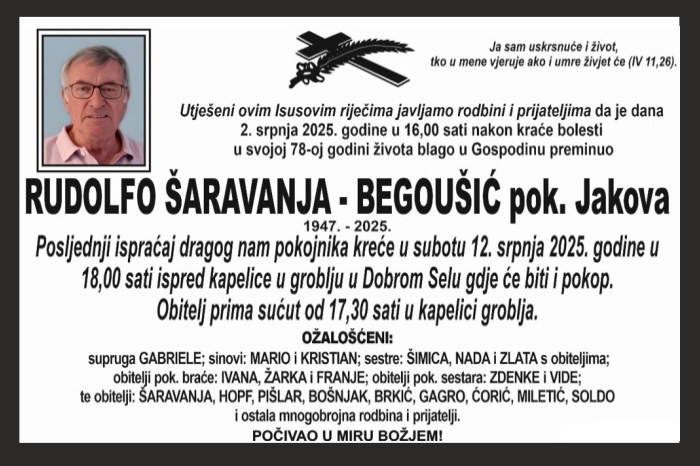 Ja sam uskrsnuće i život, tko u mene vjeruje ako i umre živjet će (IV 11,26).

Utješeni ovim Isusovim riječima javljamo rodbini i prijateljima da je dana 2. srpnja 2025. godine u 16,00 sati nakon kraće bolesti u svojoj 78-oj godini života blago u Gospodinu preminuo

RUDOLFO ŠARAVANJA - BEGOUŠIĆ pok. Jakova

1947. - 2025.

Posljednji ispraćaj dragog nam pokojnika kreće u subotu 12. srpnja 2025. godine u 18,00 sati ispred kapelice u groblju u Dobrom Selu gdje će biti i pokop. Obitelj prima sućut od 17,30 sati u kapelici groblja.

OŽALOŠĆENI:

supruga GABRIELE; sinovi: MARIO i KRISTIAN; sestre: ŠIMICA, NADA i ZLATA s obiteljima; obitelji pok. braće: IVANA, ŽARKA i FRANJE; obitelji pok. sestara: ZDENKE i VIDE; te obitelji: ŠARAVANJA, HOPF, PIŠLAR, BOŠNJAK, BRKIĆ, GAGRO, ĆORIĆ, MILETIĆ, SOLDO i ostala mnogobrojna rodbina i prijatelji.

POČIVAO U MIRU BOŽJEM!